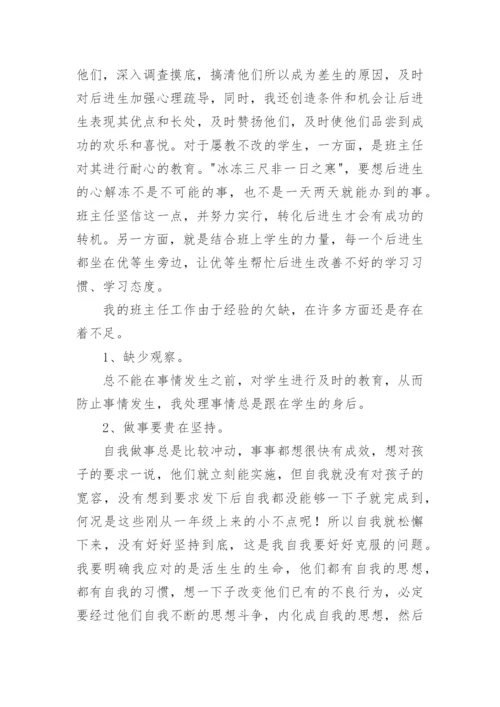 他们，深入调查摸底，搞清他们所以成为差生的原因，及时对后进生加强心理疏导，同时，我还创造条件和机会让后进生表现其优点和长处，及时赞扬他们，及时使他们品尝到成功的欢乐和喜悦。对于屡教不改的学生，一方面，是班主任对其进行耐心的教育。"冰冻三尺非一日之寒"，要想后进生的心解冻不是不可能的事，也不是一天两天就能办到的事。班主任坚信这一点，并努力实行，转化后进生才会有成功的转机。另一方面，就是结合班上学生的力量，每一个后进生都坐在优等生旁边，让优等生帮忙后进生改善不好的学习习惯、学习态度。

我的班主任工作由于经验的欠缺，在许多方面还是存在着不足。

1、缺少观察。

总不能在事情发生之前，对学生进行及时的教育，从而防止事情发生，我处理事情总是跟在学生的身后。

2、做事要贵在坚持。

自我做事总是比较冲动，事事都想很快有成效，想对孩子的要求一说，他们就立刻能实施，但自我就没有对孩子的宽容，没有想到要求发下后自我都没能够一下子就完成到，何况是这些刚从一年级上来的小不点呢！所以自我就松懈下来，没有好好坚持到底，这是我自我要好好克服的问题。我要明确我应对的是活生生的生命，他们都有自我的思想，都有自我的习惯，想一下子改变他们已有的不良行为，必定要经过他们自我不断的思想斗争，内化成自我的思想，然后